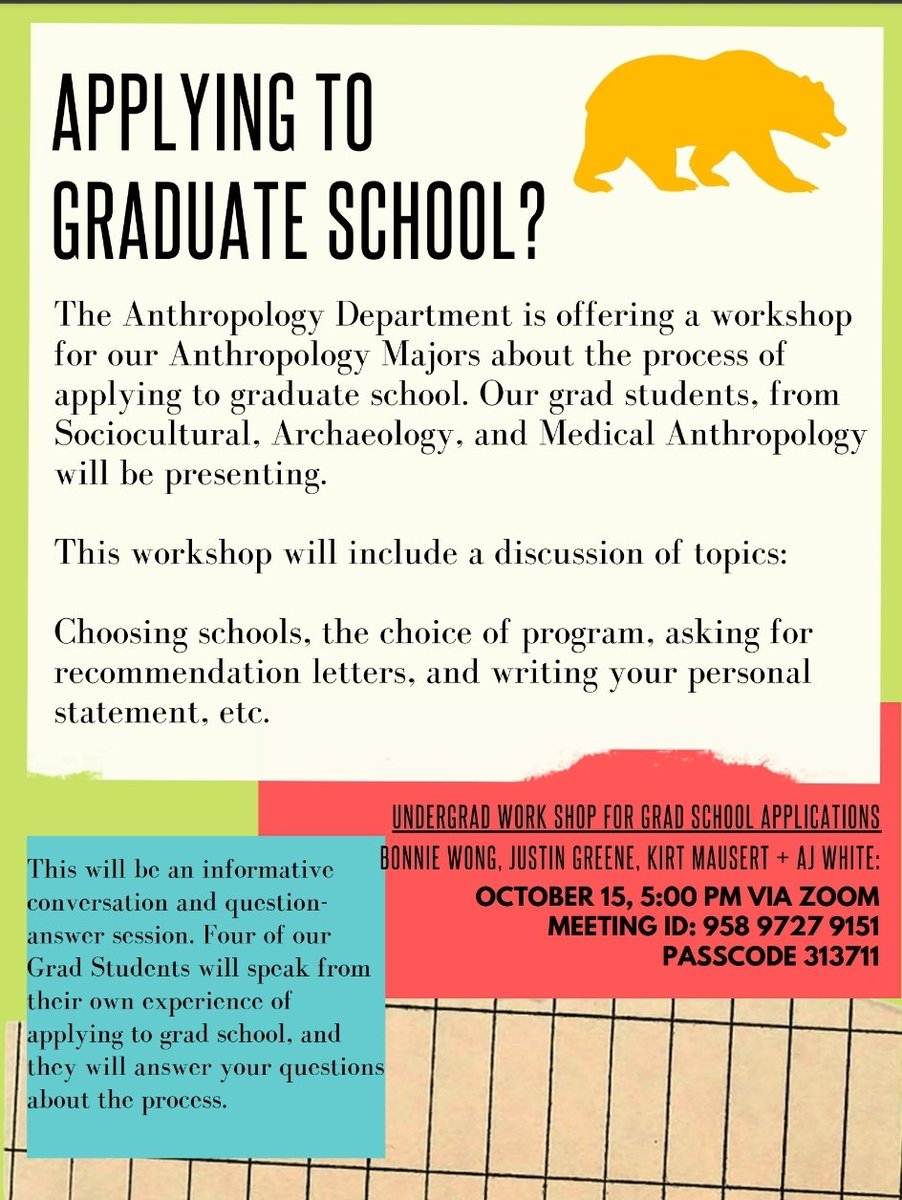 APPLYING TO GRADUATE SCHOOL?

The Anthropology Department is offering a workshop for our Anthropology Majors about the process of applying to graduate school. Our grad students, from Sociocultural, Archaeology, and Medical Anthropology will be presenting.

This workshop will include a discussion of topics:

Choosing schools, the choice of program, asking for recommendation letters, and writing your personal statement, etc.

UNDERGRAD WORK SHOP FOR GRAD SCHOOL APPLICATIONS
BONNIE WONG, JUSTIN GREENE, KIRT MAUSERT + AJ WHITE:
OCTOBER 15, 5:00 PM VIA ZOOM
MEETING ID: 958 9727 9151
PASSCODE 313711

This will be an informative conversation and question-answer session. Four of our Grad Students will speak from their own experience of applying to grad school, and they will answer your questions about the process.